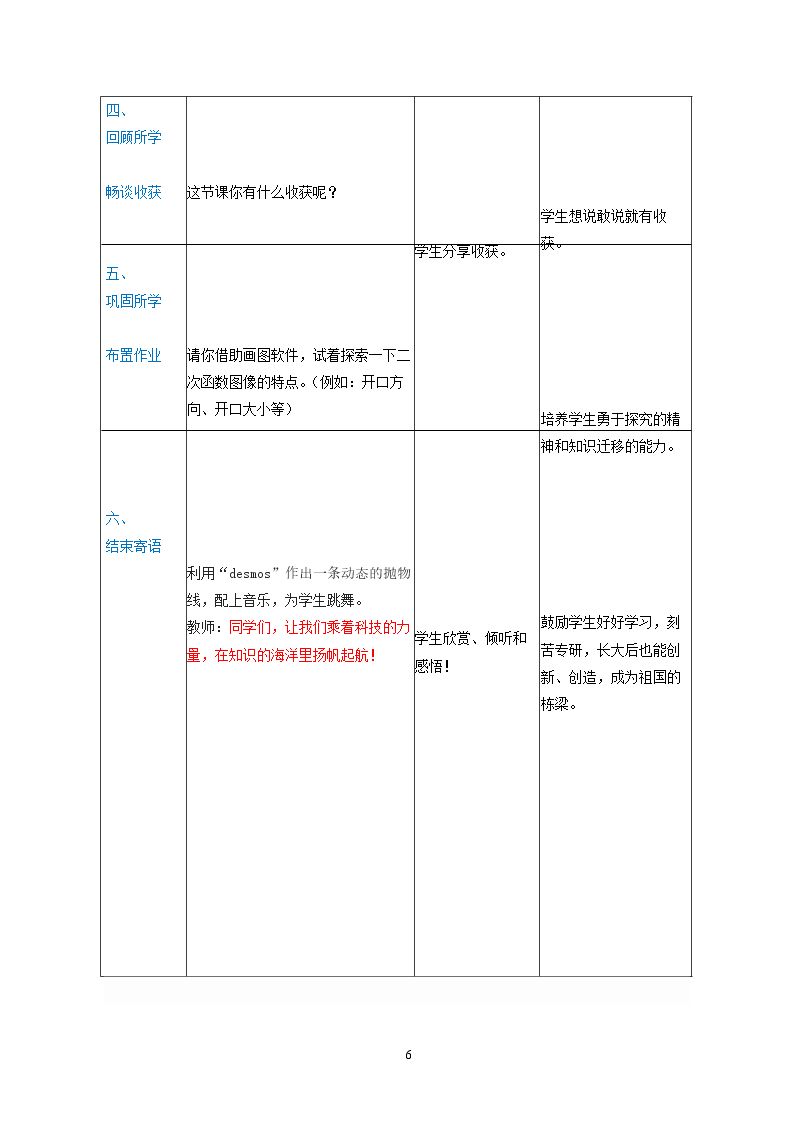 | 四、回顾所学 畅谈收获 | 这节课你有什么收获呢？ | 学生分享收获。 | 学生想说敢说就有收获。 |
|---|---|---|---|
| 五、巩固所学 布置作业 | 请你借助画图软件，试着探索一下二次函数图像的特点。（例如：开口方向、开口大小等） |  | 培养学生勇于探究的精神和知识迁移的能力。 |
| 六、结束寄语 | 利用“desmos”作出一条动态的抛物线，配上音乐，为学生跳舞。教师：同学们，让我们乘着科技的力量，在知识的海洋里扬帆起航！ | 学生欣赏、倾听和感悟！ | 鼓励学生好好学习，刻苦专研，长大后也能创新、创造，成为祖国的栋梁。 |

6